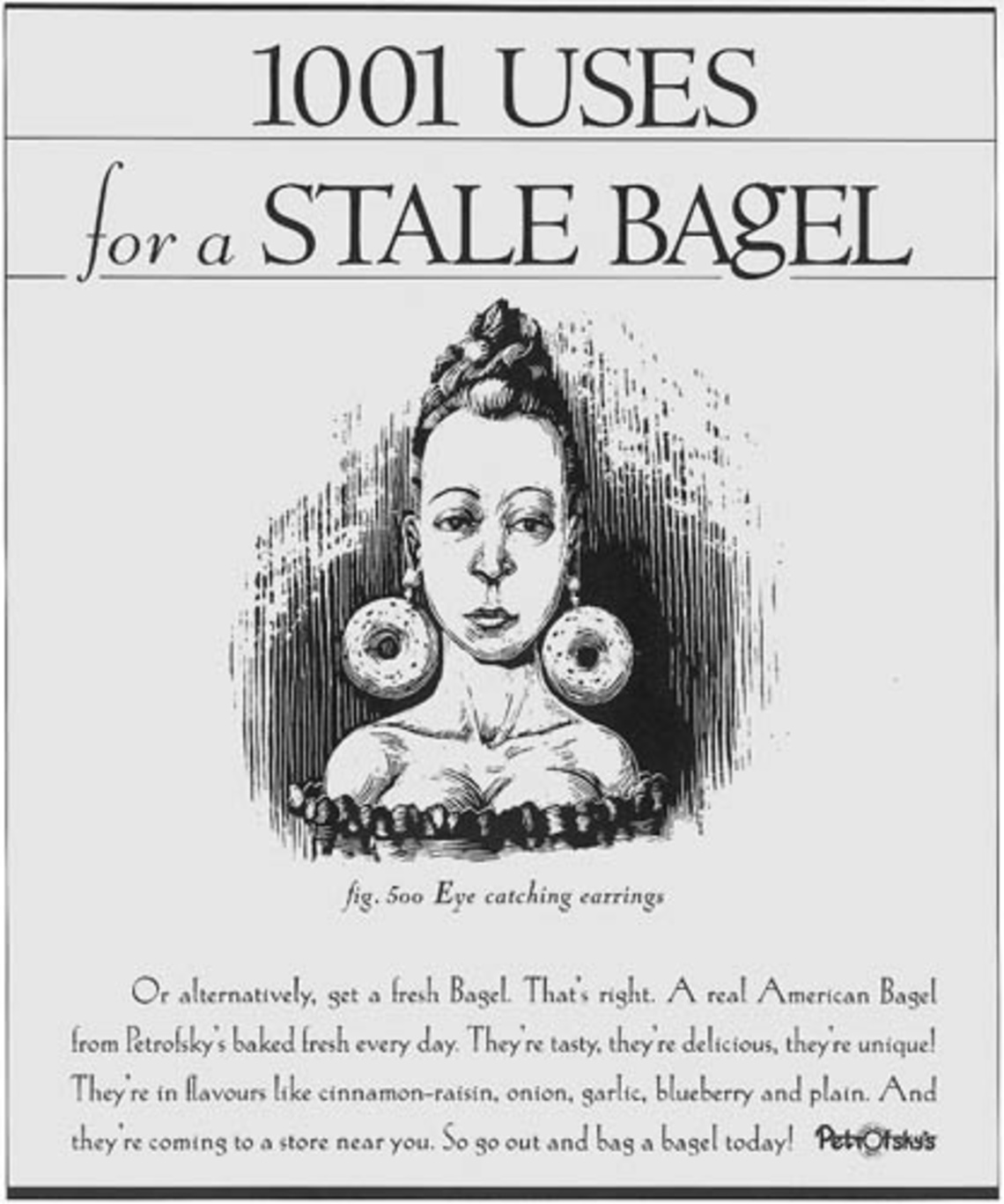 1001 USES

for a STALE BAGEL

fig. 500 Eye catching earrings

Or alternatively, get a fresh Bagel. That's right. A real American Bagel from Petrofsky's baked fresh every day. They're tasty, they're delicious, they're unique! They're in flavours like cinnamon-raisin, onion, garlic, blueberry and plain. And they're coming to a store near you. So go out and bag a bagel today!

Petrofsky's